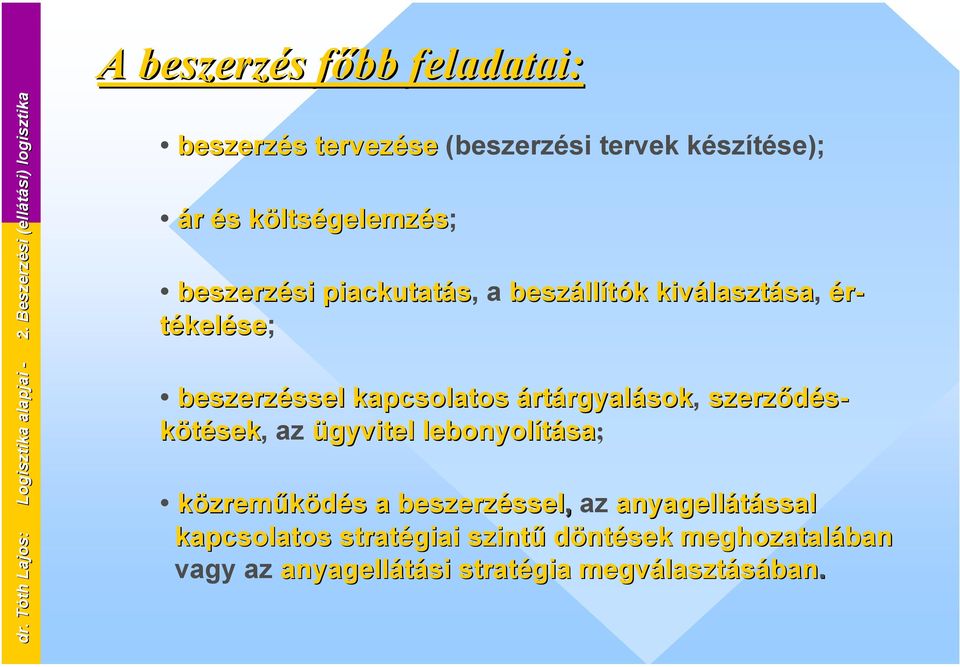 dr. Tóth Lajos: Logisztika alapjai - 2. Beszerzési (ellátási) logisztika

A beszerzés főbb feladatai:

• beszerzés tervezése (beszerzési tervek készítése);

• ár és költségelemzés;

• beszerzési piackutatás, a beszállítók kiválasztása, értékelése;

• beszerzéssel kapcsolatos ártárgyalások, szerződéskötések, az ügyvitel lebonyolítása;

• közreműködés a beszerzéssel, az anyagellátással kapcsolatos stratégiai szintű döntések meghozatalában vagy az anyagellátási stratégia megválasztásában.